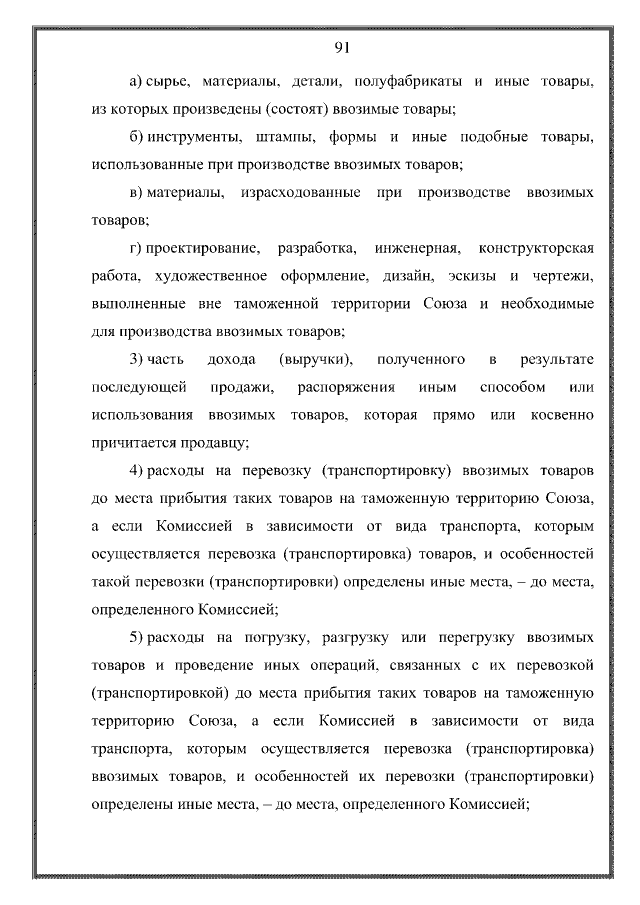 91

а) сырье, материалы, детали, полуфабрикаты и иные товары, из которых произведены (состоят) ввозимые товары;

б) инструменты, штампы, формы и иные подобные товары, использованные при производстве ввозимых товаров;

в) материалы, израсходованные при производстве ввозимых товаров;

г) проектирование, разработка, инженерная, конструкторская работа, художественное оформление, дизайн, эскизы и чертежи, выполненные вне таможенной территории Союза и необходимые для производства ввозимых товаров;

3) часть дохода (выручки), полученного в результате последующей продажи, распоряжения иным способом или использования ввозимых товаров, которая прямо или косвенно причитается продавцу;

4) расходы на перевозку (транспортировку) ввозимых товаров до места прибытия таких товаров на таможенную территорию Союза, а если Комиссией в зависимости от вида транспорта, которым осуществляется перевозка (транспортировка) товаров, и особенностей такой перевозки (транспортировки) определены иные места, – до места, определенного Комиссией;

5) расходы на погрузку, разгрузку или перегрузку ввозимых товаров и проведение иных операций, связанных с их перевозкой (транспортировкой) до места прибытия таких товаров на таможенную территорию Союза, а если Комиссией в зависимости от вида транспорта, которым осуществляется перевозка (транспортировка) ввозимых товаров, и особенностей их перевозки (транспортировки) определены иные места, – до места, определенного Комиссией;